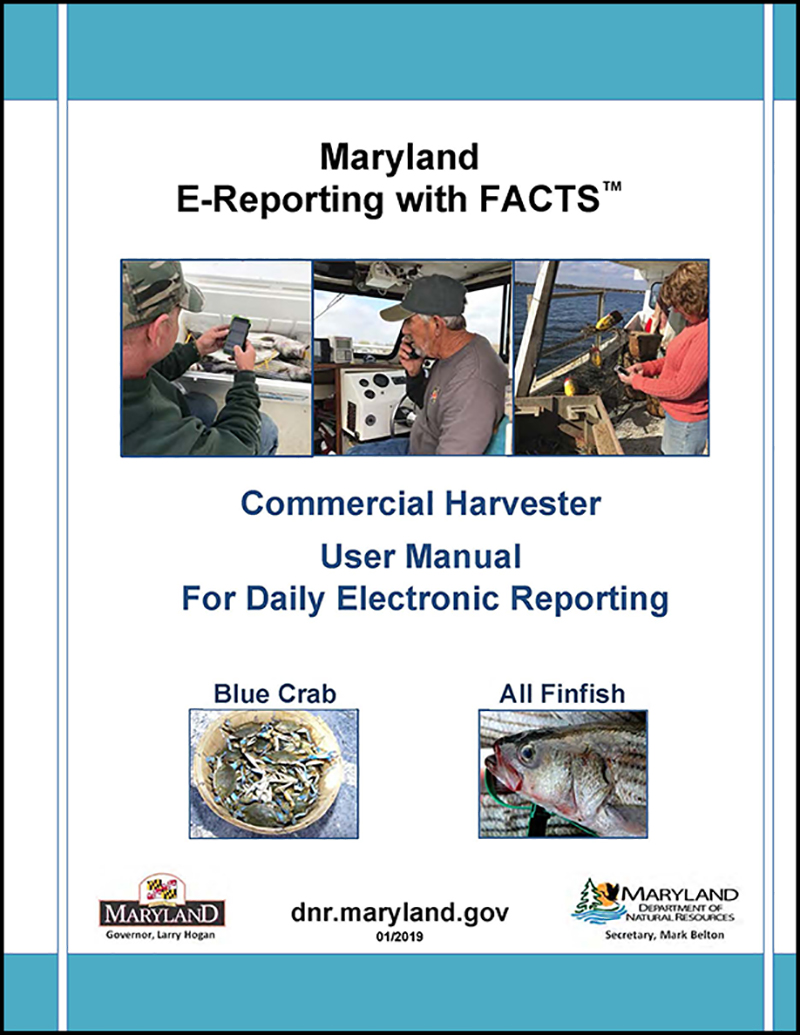 Maryland
E-Reporting with FACTS™

Commercial Harvester
User Manual
For Daily Electronic Reporting

Blue Crab

All Finfish

MARYLAND
Governor, Larry Hogan

dnr.maryland.gov
01/2019

MARYLAND
DEPARTMENT OF NATURAL RESOURCES
Secretary, Mark Belton